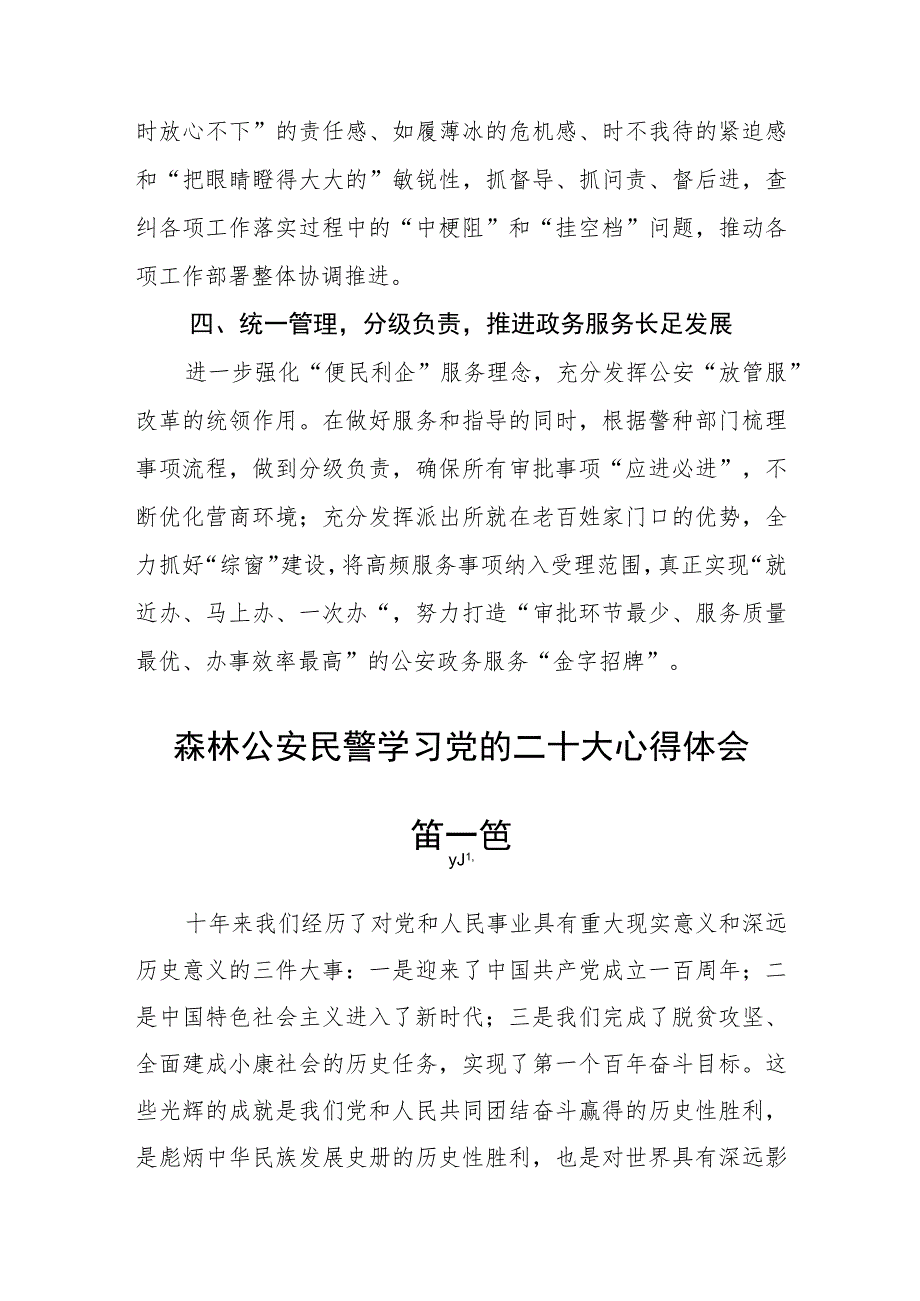 时放心不下”的责任感、如履薄冰的危机感、时不我待的紧迫感和“把眼睛瞪得大大的”敏锐性，抓督导、抓问责、督后进，查纠各项工作落实过程中的“中梗阻”和“挂空档”问题，推动各项工作部署整体协调推进。

四、统一管理，分级负责，推进政务服务长足发展

进一步强化“便民利企”服务理念，充分发挥公安“放管服”改革的统领作用。在做好服务和指导的同时，根据警种部门梳理事项流程，做到分级负责，确保所有审批事项“应进必进”，不断优化营商环境；充分发挥派出所就在老百姓家门口的优势，全力抓好“综窗”建设，将高频服务事项纳入受理范围，真正实现“就近办、马上办、一次办“，努力打造“审批环节最少、服务质量最优、办事效率最高”的公安政务服务“金字招牌”。

森林公安民警学习党的二十大心得体会

笛一笆
yJ¹·

十年来我们经历了对党和人民事业具有重大现实意义和深远历史意义的三件大事：一是迎来了中国共产党成立一百周年；二是中国特色社会主义进入了新时代；三是我们完成了脱贫攻坚、全面建成小康社会的历史任务，实现了第一个百年奋斗目标。这些光辉的成就是我们党和人民共同团结奋斗赢得的历史性胜利，是彪炳中华民族发展史册的历史性胜利，也是对世界具有深远影